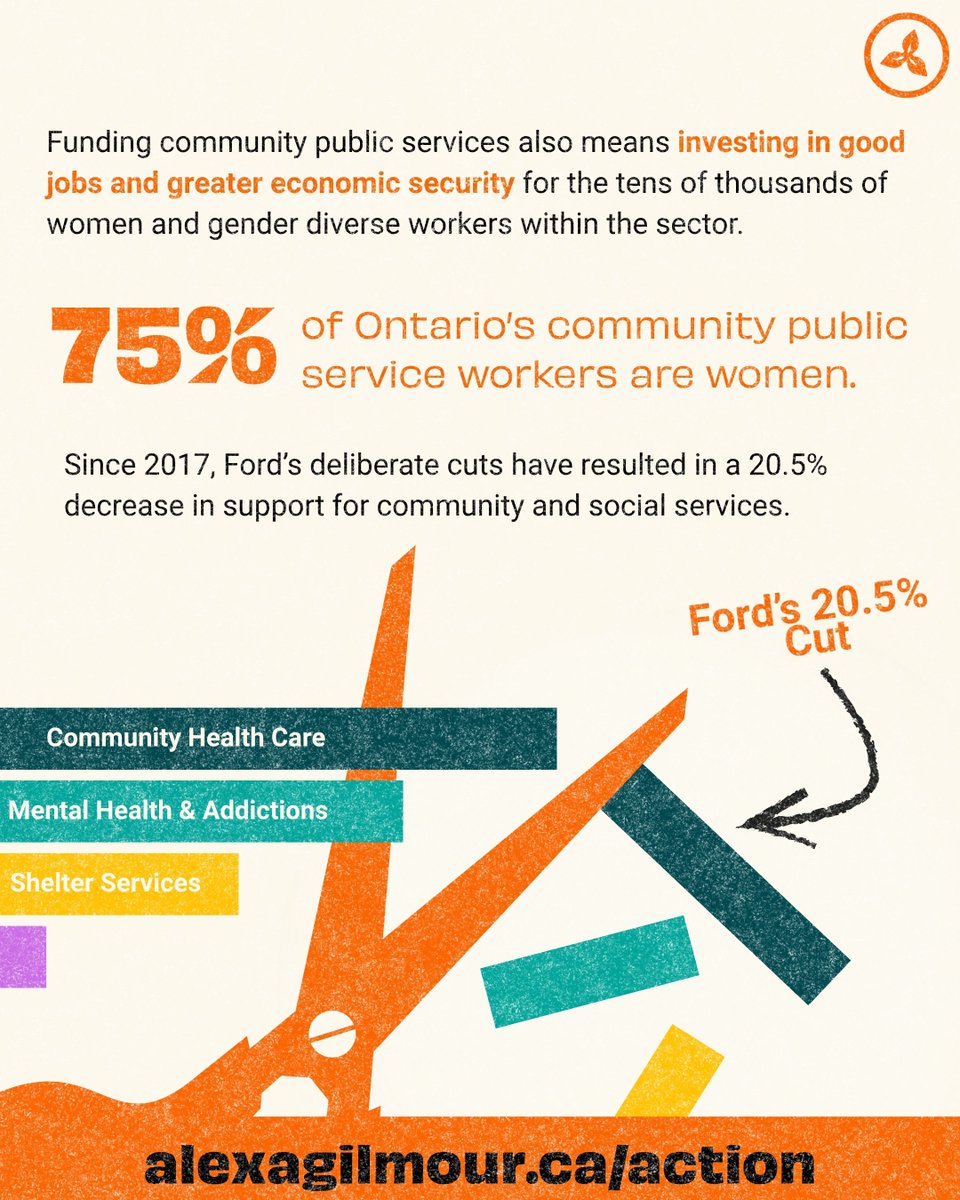 Funding community public services also means investing in good jobs and greater economic security for the tens of thousands of women and gender diverse workers within the sector.

75% of Ontario's community public service workers are women.

Since 2017, Ford's deliberate cuts have resulted in a 20.5% decrease in support for community and social services.

Ford's 20.5% Cut

Community Health Care

Mental Health & Addictions

Shelter Services

alexagilmour.ca/action